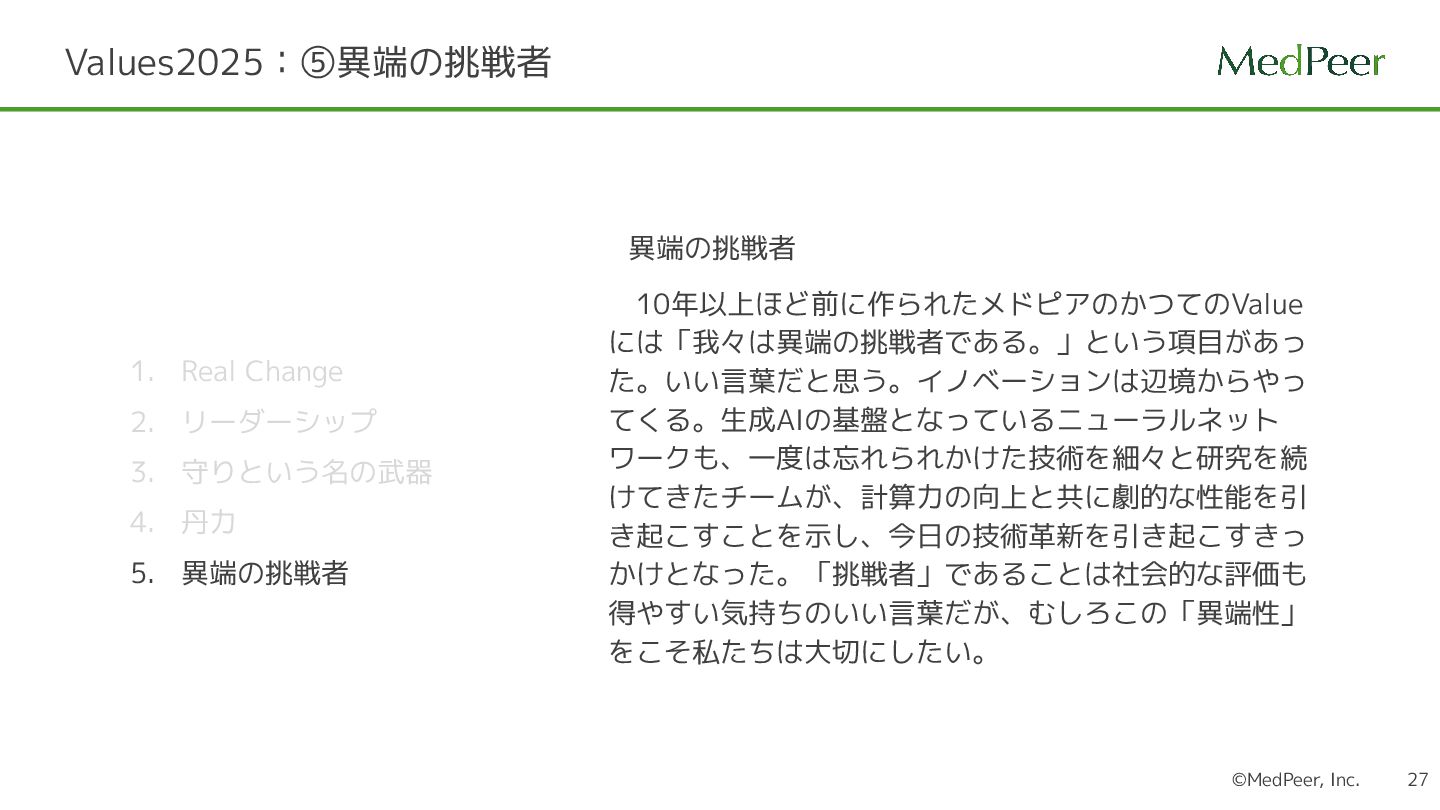 Values2025：⑤異端の挑戦者

MedPeer

1. Real Change
2. リーダーシップ
3. 守りという名の武器
4. 丹力
5. 異端の挑戦者

異端の挑戦者

10年以上ほど前に作られたメドピアのかつてのValueには「我々は異端の挑戦者である。」という項目があった。いい言葉だと思う。イノベーションは辺境からやってくる。生成AIの基盤となっているニューラルネットワークも、一度は忘れられかけた技術を細々と研究を続けてきたチームが、計算力の向上と共に劇的な性能を引き起こすことを示し、今日の技術革新を引き起こすきっかけとなった。「挑戦者」であることは社会的な評価も得やすい気持ちのいい言葉だが、むしろこの「異端性」をこそ私たちは大切にしたい。

©MedPeer, Inc. 27